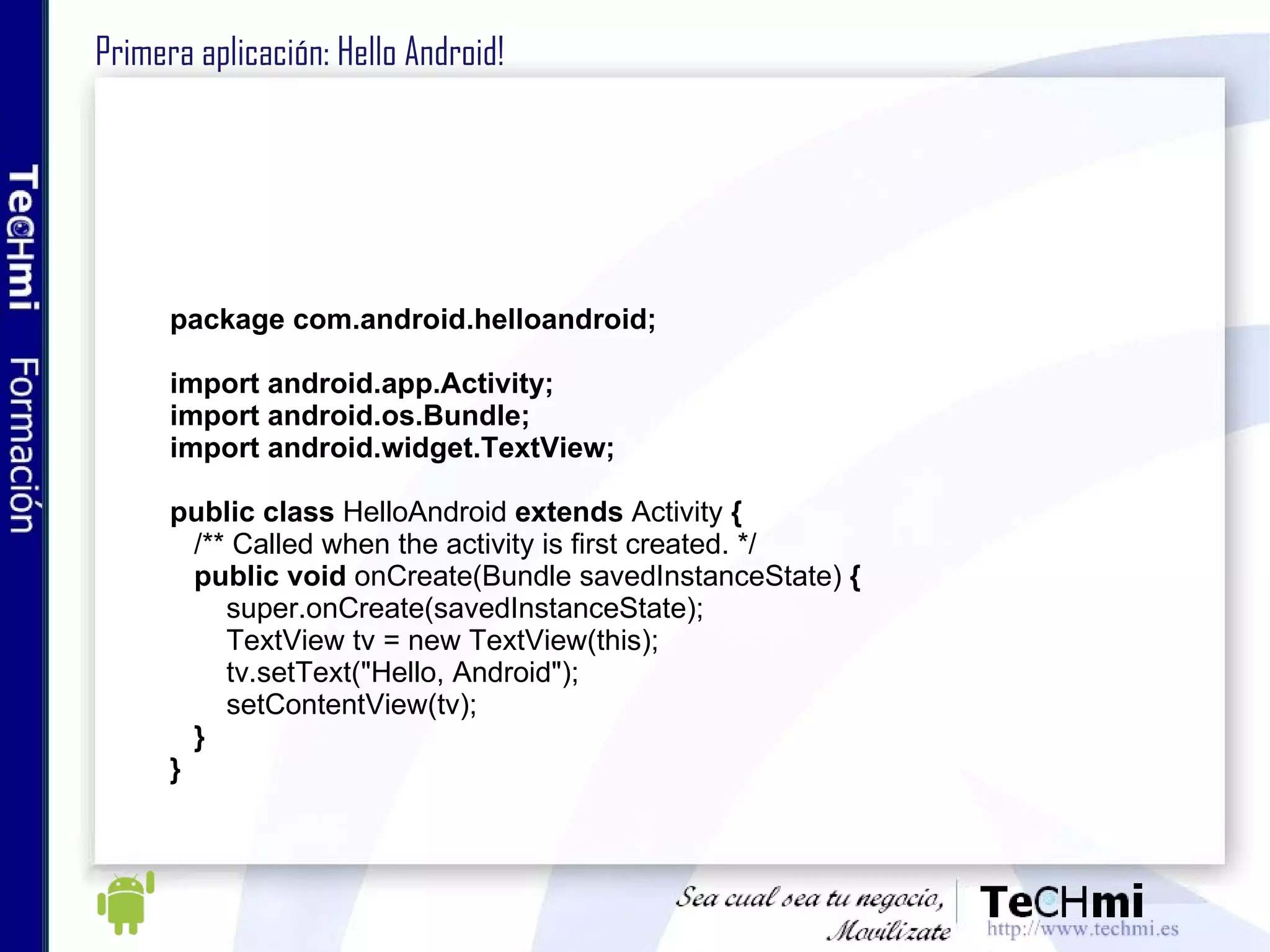 TeCHmi Formación

Primera aplicación: Hello Android!

package com.android.helloandroid;

import android.app.Activity;
import android.os.Bundle;
import android.widget.TextView;

public class HelloAndroid extends Activity {
/** Called when the activity is first created. */
public void onCreate(Bundle savedInstanceState) {
super.onCreate(savedInstanceState);
TextView tv = new TextView(this);
tv.setText("Hello, Android");
setContentView(tv);
}
}

Sea cual sea tu negocio, Movilízate

TeCHmi
http://www.techmi.es